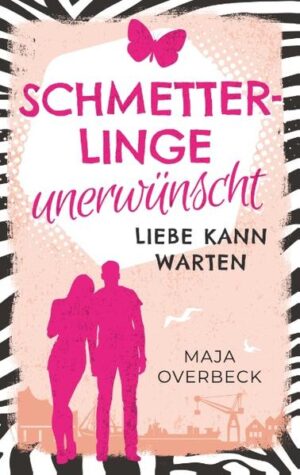 SCHMETTERLINGE unerwünscht

LIEBE KANN WARTEN

MAJA OVERBECK